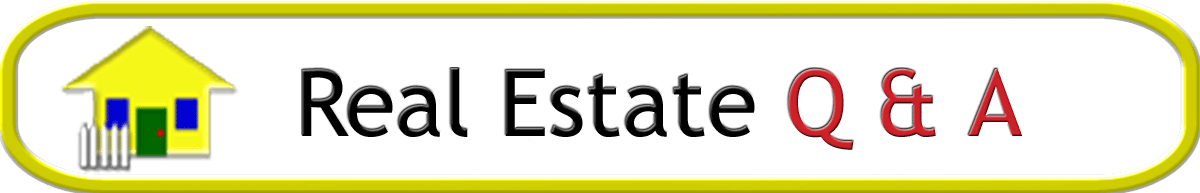 Real Estate Q & A